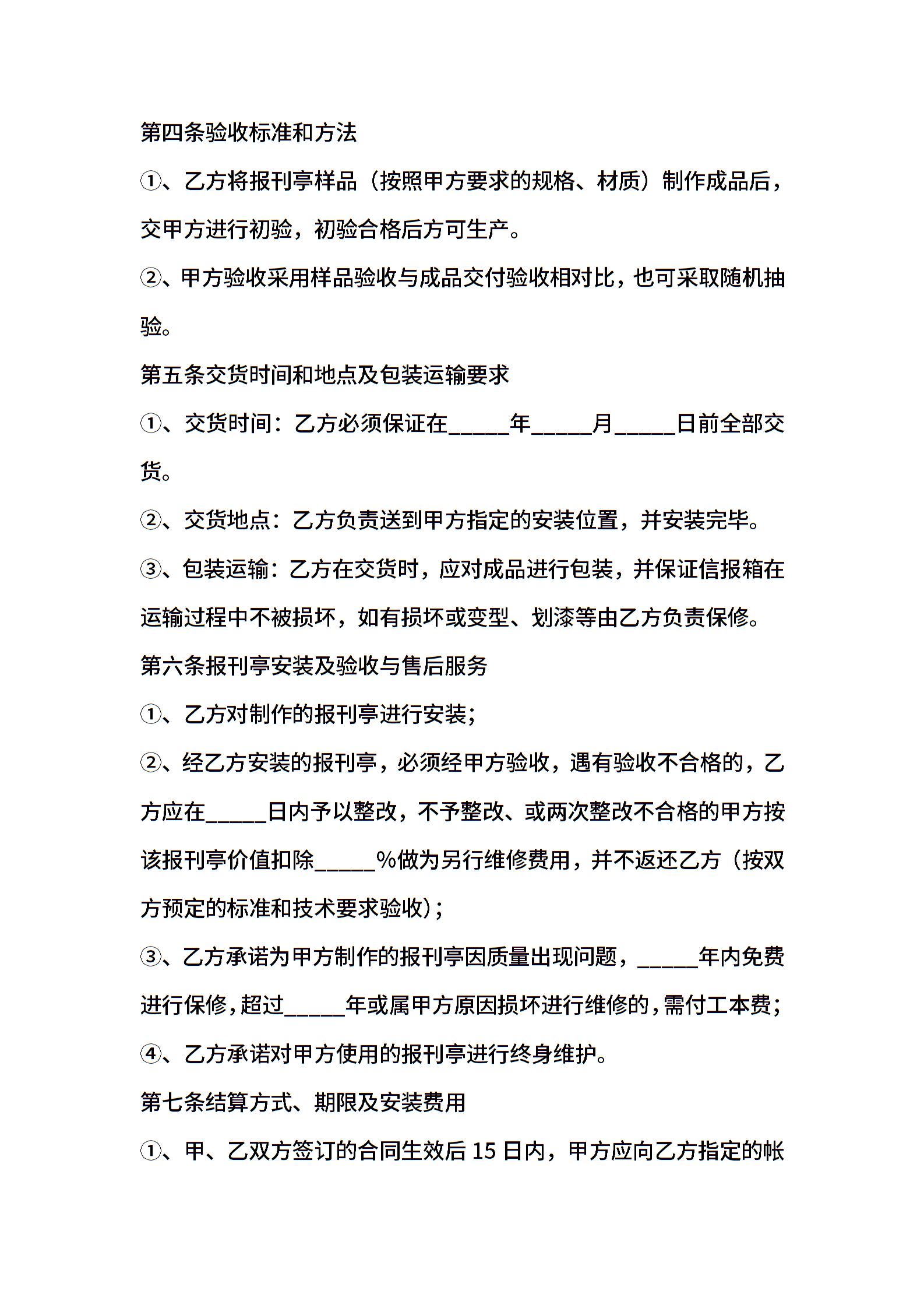 第四条验收标准和方法

①、乙方将报刊亭样品（按照甲方要求的规格、材质）制作成品后，交甲方进行初验，初验合格后方可生产。

②、甲方验收采用样品验收与成品交付验收相对比，也可采取随机抽验。

第五条交货时间和地点及包装运输要求

①、交货时间：乙方必须保证在_____年_____月_____日前全部交货。

②、交货地点：乙方负责送到甲方指定的安装位置，并安装完毕。

③、包装运输：乙方在交货时，应对成品进行包装，并保证信报箱在运输过程中不被损坏，如有损坏或变型、划漆等由乙方负责保修。

第六条报刊亭安装及验收与售后服务

①、乙方对制作的报刊亭进行安装；

②、经乙方安装的报刊亭，必须经甲方验收，遇有验收不合格的，乙方应在_____日内予以整改，不予整改、或两次整改不合格的甲方按该报刊亭价值扣除_____%做为另行维修费用，并不返还乙方（按双方预定的标准和技术要求验收）；

③、乙方承诺为甲方制作的报刊亭因质量出现问题，_____年内免费进行保修，超过_____年或属甲方原因损坏进行维修的，需付工本费；

④、乙方承诺对甲方使用的报刊亭进行终身维护。

第七条结算方式、期限及安装费用

①、甲、乙双方签订的合同生效后 15 日内，甲方应向乙方指定的帐